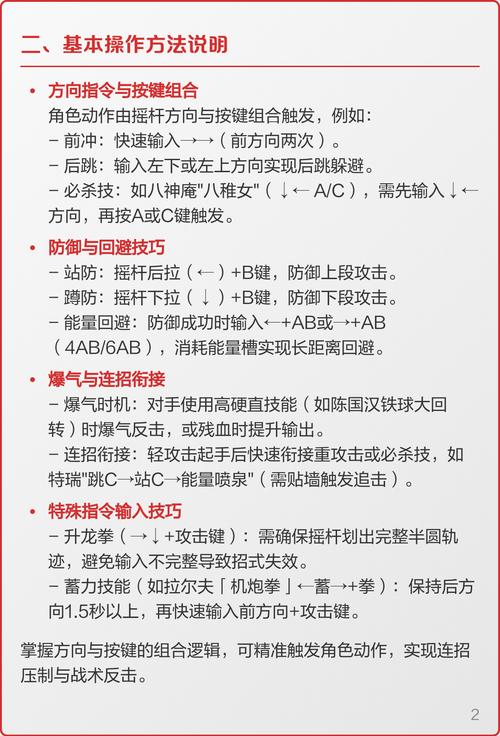 二、基本操作方法说明

• 方向指令与按键组合
角色动作由摇杆方向与按键组合触发，例如：
– 前冲：快速输入→→（前方向两次）。
– 后跳：输入左下或左上方向实现后跳躲避。
– 必杀技：如八神庵"八稚女"（↓← A/C），需先输入↓←方向，再按A或C键触发。

• 防御与回避技巧
– 站防：摇杆后拉（←）+B键，防御上段攻击。
– 蹲防：摇杆下拉（↓）+B键，防御下段攻击。
– 能量回避：防御成功时输入←+AB或→+AB（4AB/6AB），消耗能量槽实现长距离回避。

• 爆气与连招衔接
– 爆气时机：对手使用高硬直技能（如陈国汉铁球大回转）时爆气反击，或残血时提升输出。
– 连招衔接：轻攻击起手后快速衔接重攻击或必杀技，如特瑞"跳C→站C→能量喷泉"（需贴墙触发追击）。

• 特殊指令输入技巧
– 升龙拳（→↓+攻击键）：需确保摇杆划出完整半圆轨迹，避免输入不完整导致招式失效。
– 蓄力技能（如拉尔夫「机炮拳」←蓄→+拳）：保持后方向1.5秒以上，再快速输入前方向+攻击键。

掌握方向与按键的组合逻辑，可精准触发角色动作，实现连招压制与战术反击。

2